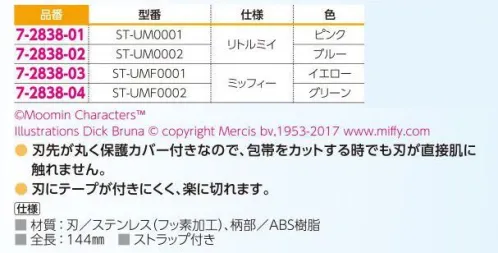 | 品番 | 型番 | 仕様 | 色 |
|---|---|---|---|
| 7-2838-01 | ST-UM0001 | リトルミイ | ピンク |
| 7-2838-02 | ST-UM0002 | リトルミイ | ブルー |
| 7-2838-03 | ST-UMF0001 | ミッフィー | イエロー |
| 7-2838-04 | ST-UMF0002 | ミッフィー | グリーン |

©Moomin Characters™
Illustrations Dick Bruna © copyright Mercis bv,1953-2017 www.miffy.com

● 刃先が丸く保護カバー付きなので、包帯をカットする時でも刃が直接肌に触れません。
● 刃にテープが付きにくく、楽に切れます。

仕様
■ 材質：刃／ステンレス（フッ素加工）、柄部／ABS樹脂
■ 全長：144㎜ ■ ストラップ付き